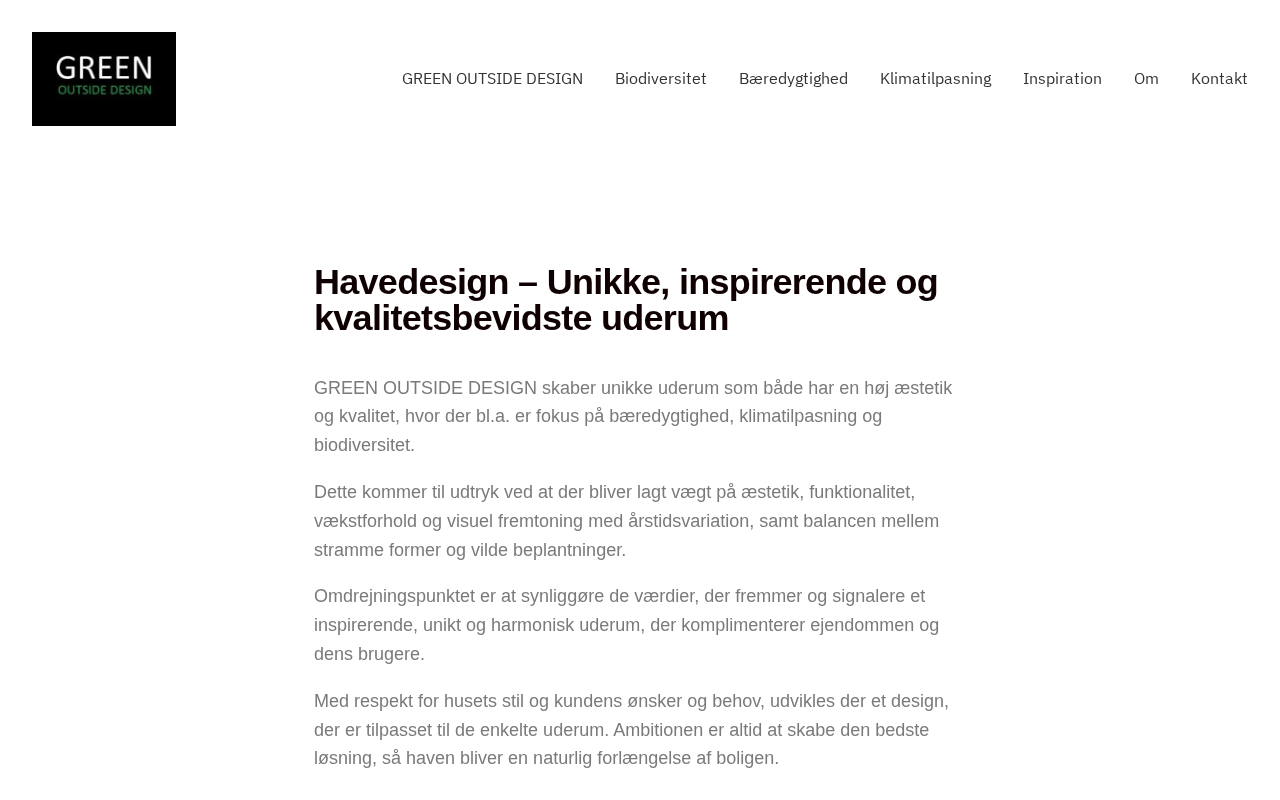 GREEN
OUTSIDE DESIGN

GREEN OUTSIDE DESIGN Biodiversitet Bæredygtighed Klimatilpasning Inspiration Om Kontakt

Havedesign – Unikke, inspirerende og kvalitetsbevidste uderum

GREEN OUTSIDE DESIGN skaber unikke uderum som både har en høj æstetik og kvalitet, hvor der bl.a. er fokus på bæredygtighed, klimatilpasning og biodiversitet.

Dette kommer til udtryk ved at der bliver lagt vægt på æstetik, funktionalitet, vækstforhold og visuel fremtoning med årstidsvariation, samt balancen mellem stramme former og vilde beplantninger.

Omdrejningspunktet er at synliggøre de værdier, der fremmer og signalere et inspirerende, unikt og harmonisk uderum, der komplimenterer ejendommen og dens brugere.

Med respekt for husets stil og kundens ønsker og behov, udvikles der et design, der er tilpasset til de enkelte uderum. Ambitionen er altid at skabe den bedste løsning, så haven bliver en naturlig forlængelse af boligen.